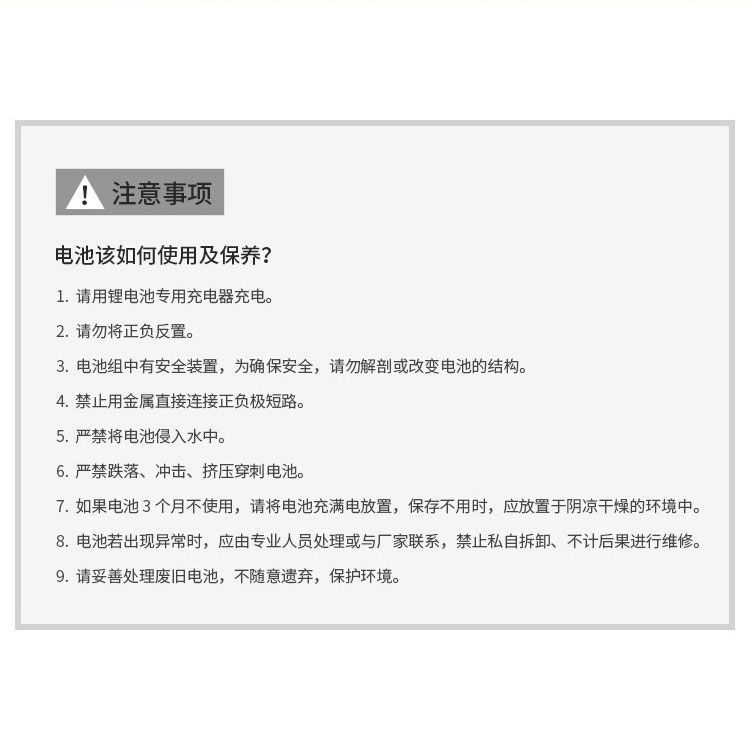 注意事项

电池该如何使用及保养？

1. 请用锂电池专用充电器充电。

2. 请勿将正负反置。

3. 电池组中有安全装置，为确保安全，请勿解剖或改变电池的结构。

4. 禁止用金属直接连接正负极短路。

5. 严禁将电池侵入水中。

6. 严禁跌落、冲击、挤压穿刺电池。

7. 如果电池 3 个月不使用，请将电池充满电放置，保存不用时，应放置于阴凉干燥的环境中。

8. 电池若出现异常时，应由专业人员处理或与厂家联系，禁止私自拆卸、不计后果进行维修。

9. 请妥善处理废旧电池，不随意遗弃，保护环境。